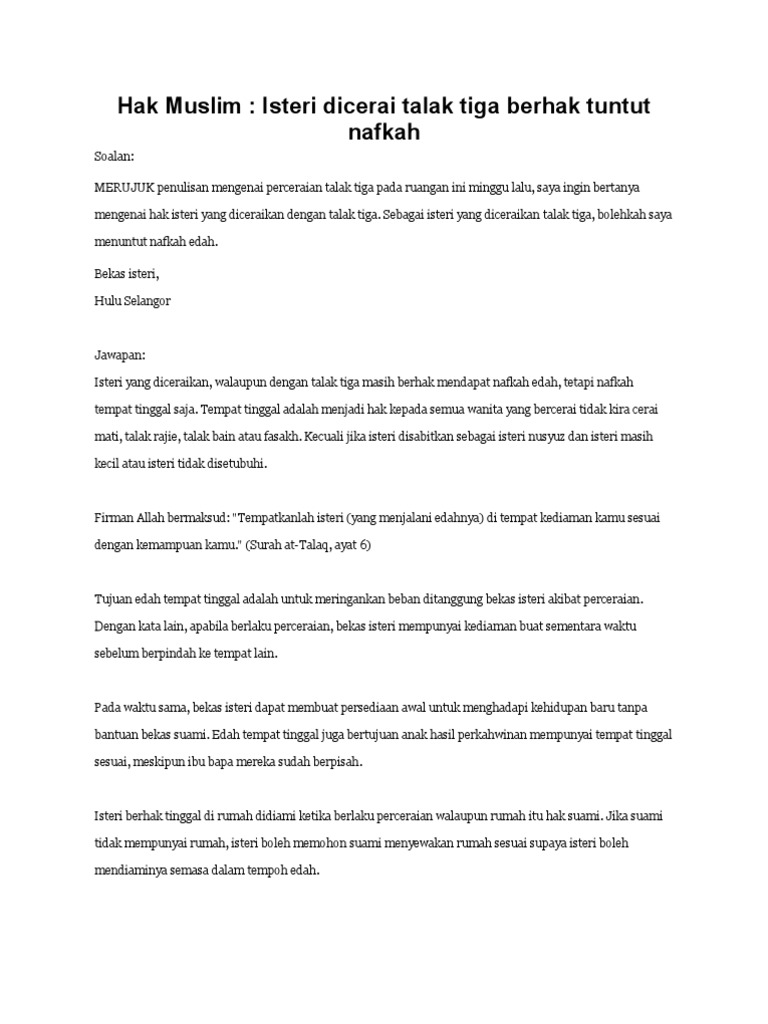 Hak Muslim : Isteri dicerai talak tiga berhak tuntut nafkah

Soalan:

MERUJUK penulisan mengenai perceraian talak tiga pada ruangan ini minggu lalu, saya ingin bertanya mengenai hak isteri yang diceraikan dengan talak tiga. Sebagai isteri yang diceraikan talak tiga, bolehkah saya menuntut nafkah edah.

Bekas isteri,
Hulu Selangor

Jawapan:
Isteri yang diceraikan, walaupun dengan talak tiga masih berhak mendapat nafkah edah, tetapi nafkah tempat tinggal saja. Tempat tinggal adalah menjadi hak kepada semua wanita yang bercerai tidak kira cerai mati, talak rajie, talak bain atau fasakh. Kecuali jika isteri disabitkan sebagai isteri nusyuz dan isteri masih kecil atau isteri tidak disetubuhi.

Firman Allah bermaksud: "Tempatkanlah isteri (yang menjalani edahnya) di tempat kediaman kamu sesuai dengan kemampuan kamu." (Surah at-Talaq, ayat 6)

Tujuan edah tempat tinggal adalah untuk meringankan beban ditanggung bekas isteri akibat perceraian. Dengan kata lain, apabila berlaku perceraian, bekas isteri mempunyai kediaman buat sementara waktu sebelum berpindah ke tempat lain.

Pada waktu sama, bekas isteri dapat membuat persediaan awal untuk menghadapi kehidupan baru tanpa bantuan bekas suami. Edah tempat tinggal juga bertujuan anak hasil perkahwinan mempunyai tempat tinggal sesuai, meskipun ibu bapa mereka sudah berpisah.

Isteri berhak tinggal di rumah didiami ketika berlaku perceraian walaupun rumah itu hak suami. Jika suami tidak mempunyai rumah, isteri boleh memohon suami menyewakan rumah sesuai supaya isteri boleh mendiaminya semasa dalam tempoh edah.